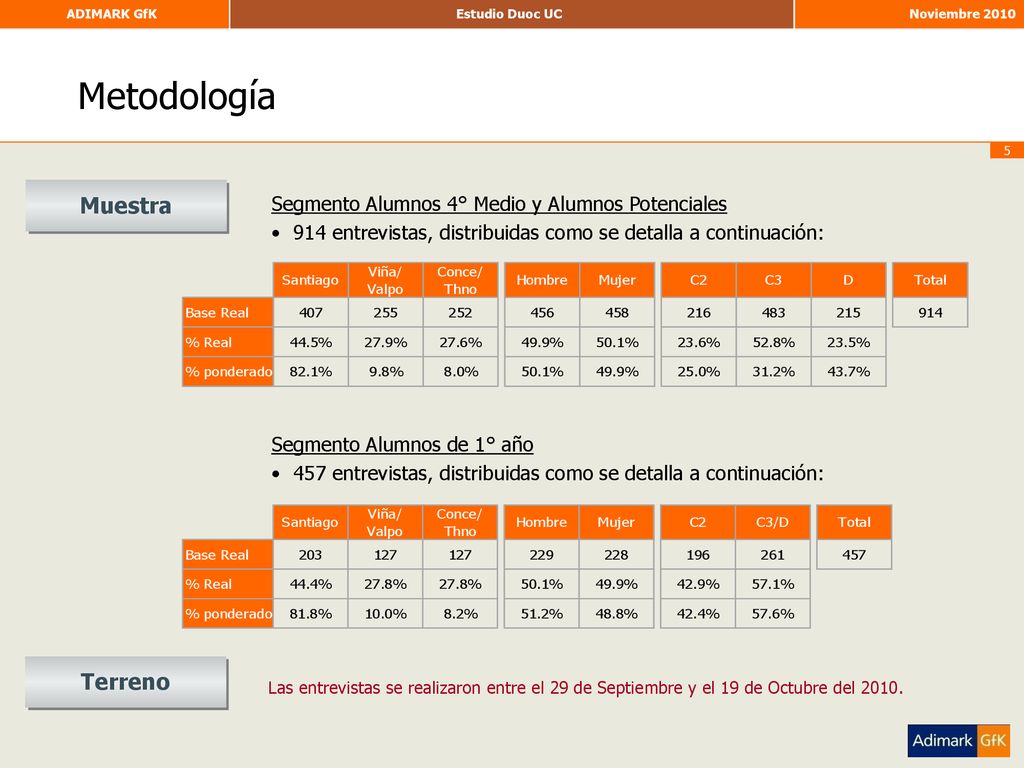 ADIMARK GfK Estudio Duoc UC Noviembre 2010

Metodología

5

Muestra

Segmento Alumnos 4° Medio y Alumnos Potenciales
• 914 entrevistas, distribuidas como se detalla a continuación:

| | Santiago | Viña/ Valpo | Conce/ Thno | Hombre | Mujer | C2 | C3 | D | Total |
|---|---|---|---|---|---|---|---|---|---|
| Base Real | 407 | 255 | 252 | 456 | 458 | 216 | 483 | 215 | 914 |
| % Real | 44.5% | 27.9% | 27.6% | 49.9% | 50.1% | 23.6% | 52.8% | 23.5% | |
| % ponderado | 82.1% | 9.8% | 8.0% | 50.1% | 49.9% | 25.0% | 31.2% | 43.7% | |

Segmento Alumnos de 1° año
• 457 entrevistas, distribuidas como se detalla a continuación:

| | Santiago | Viña/ Valpo | Conce/ Thno | Hombre | Mujer | C2 | C3/D | Total |
|---|---|---|---|---|---|---|---|---|
| Base Real | 203 | 127 | 127 | 229 | 228 | 196 | 261 | 457 |
| % Real | 44.4% | 27.8% | 27.8% | 50.1% | 49.9% | 42.9% | 57.1% | |
| % ponderado | 81.8% | 10.0% | 8.2% | 51.2% | 48.8% | 42.4% | 57.6% | |

Terreno

Las entrevistas se realizaron entre el 29 de Septiembre y el 19 de Octubre del 2010.

Adimark GfK